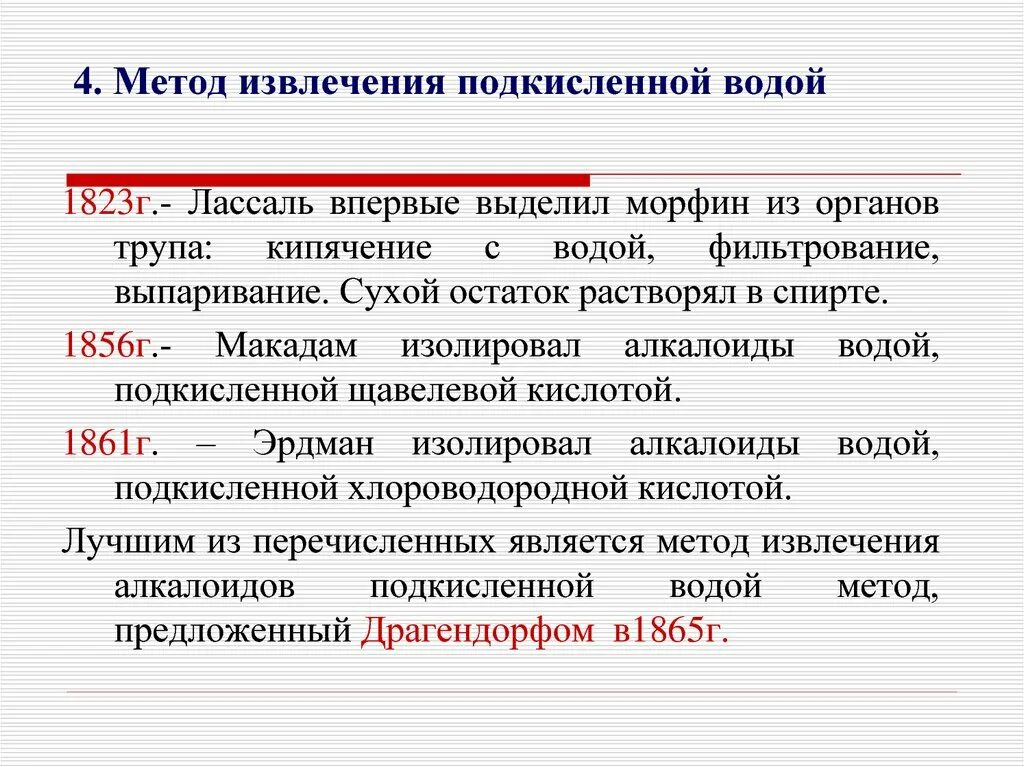 4. Метод извлечения подкисленной водой

1823г.- Лассаль впервые выделил морфин из органов трупа: кипячение с водой, фильтрование, выпаривание. Сухой остаток растворял в спирте.

1856г.- Макадам изолировал алкалоиды водой, подкисленной щавелевой кислотой.

1861г. – Эрдман изолировал алкалоиды водой, подкисленной хлороводородной кислотой.

Лучшим из перечисленных является метод извлечения алкалоидов подкисленной водой метод, предложенный Драгендорфом в1865г.